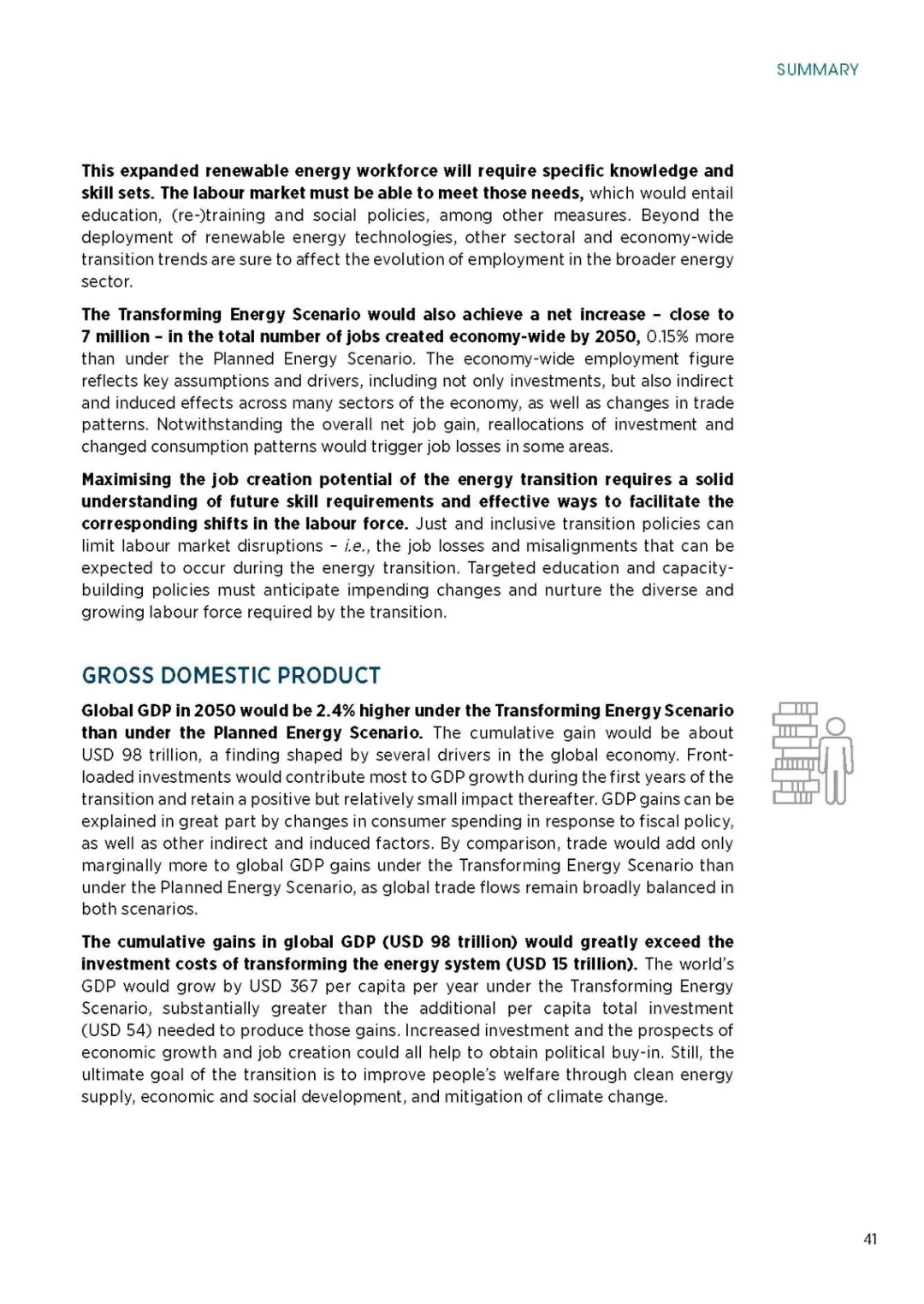 SUMMARY

This expanded renewable energy workforce will require specific knowledge and skill sets. The labour market must be able to meet those needs, which would entail education, (re-)training and social policies, among other measures. Beyond the deployment of renewable energy technologies, other sectoral and economy-wide transition trends are sure to affect the evolution of employment in the broader energy sector.

The Transforming Energy Scenario would also achieve a net increase – close to 7 million – in the total number of jobs created economy-wide by 2050, 0.15% more than under the Planned Energy Scenario. The economy-wide employment figure reflects key assumptions and drivers, including not only investments, but also indirect and induced effects across many sectors of the economy, as well as changes in trade patterns. Notwithstanding the overall net job gain, reallocations of investment and changed consumption patterns would trigger job losses in some areas.

Maximising the job creation potential of the energy transition requires a solid understanding of future skill requirements and effective ways to facilitate the corresponding shifts in the labour force. Just and inclusive transition policies can limit labour market disruptions – i.e., the job losses and misalignments that can be expected to occur during the energy transition. Targeted education and capacity-building policies must anticipate impending changes and nurture the diverse and growing labour force required by the transition.

GROSS DOMESTIC PRODUCT

Global GDP in 2050 would be 2.4% higher under the Transforming Energy Scenario than under the Planned Energy Scenario. The cumulative gain would be about USD 98 trillion, a finding shaped by several drivers in the global economy. Front-loaded investments would contribute most to GDP growth during the first years of the transition and retain a positive but relatively small impact thereafter. GDP gains can be explained in great part by changes in consumer spending in response to fiscal policy, as well as other indirect and induced factors. By comparison, trade would add only marginally more to global GDP gains under the Transforming Energy Scenario than under the Planned Energy Scenario, as global trade flows remain broadly balanced in both scenarios.

The cumulative gains in global GDP (USD 98 trillion) would greatly exceed the investment costs of transforming the energy system (USD 15 trillion). The world's GDP would grow by USD 367 per capita per year under the Transforming Energy Scenario, substantially greater than the additional per capita total investment (USD 54) needed to produce those gains. Increased investment and the prospects of economic growth and job creation could all help to obtain political buy-in. Still, the ultimate goal of the transition is to improve people's welfare through clean energy supply, economic and social development, and mitigation of climate change.

41